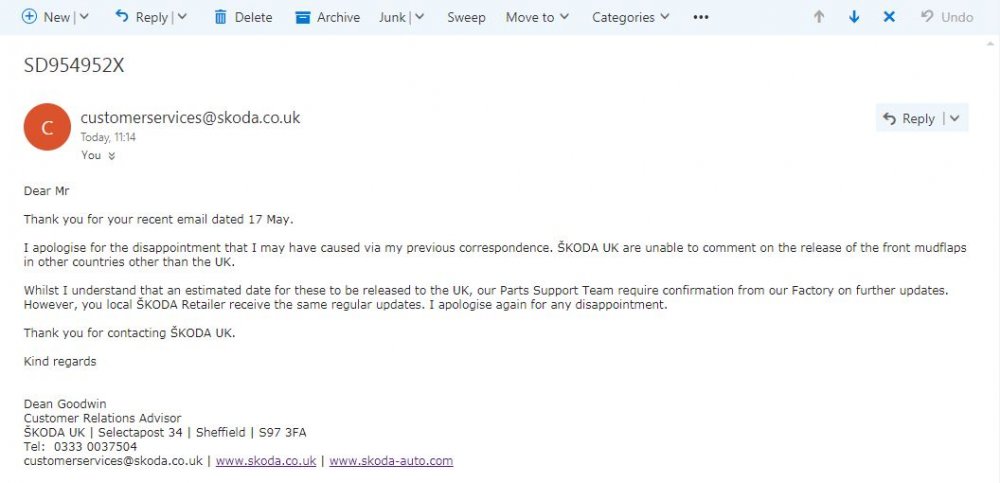 New | Reply | Delete Archive Junk | Sweep Move to Categories ••• Undo

SD954952X

C

customerservices@skoda.co.uk
Today, 11:14
You

Reply |

Dear Mr

Thank you for your recent email dated 17 May.

I apologise for the disappointment that I may have caused via my previous correspondence. ŠKODA UK are unable to comment on the release of the front mudflaps in other countries other than the UK.

Whilst I understand that an estimated date for these to be released to the UK, our Parts Support Team require confirmation from our Factory on further updates. However, you local ŠKODA Retailer receive the same regular updates. I apologise again for any disappointment.

Thank you for contacting ŠKODA UK.

Kind regards

Dean Goodwin
Customer Relations Advisor
ŠKODA UK | Selectapost 34 | Sheffield | S97 3FA
Tel: 0333 0037504
customerservices@skoda.co.uk | www.skoda.co.uk | www.skoda-auto.com